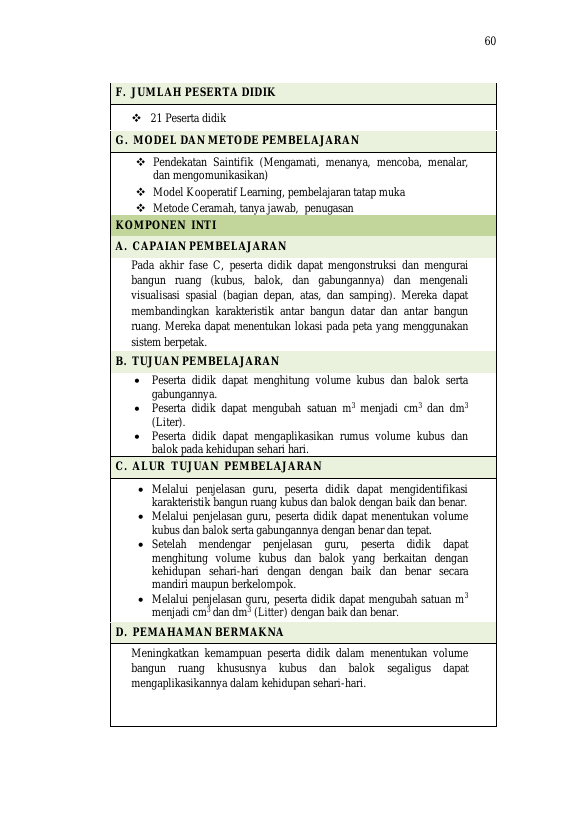 60

F. JUMLAH PESERTA DIDIK

❖ 21 Peserta didik

G. MODEL DAN METODE PEMBELAJARAN

❖ Pendekatan Saintifik (Mengamati, menanya, mencoba, menalar, dan mengomunikasikan)
❖ Model Kooperatif Learning, pembelajaran tatap muka
❖ Metode Ceramah, tanya jawab, penugasan

KOMPONEN INTI

A. CAPAIAN PEMBELAJARAN

Pada akhir fase C, peserta didik dapat mengonstruksi dan mengurai bangun ruang (kubus, balok, dan gabungannya) dan mengenali visualisasi spasial (bagian depan, atas, dan samping). Mereka dapat membandingkan karakteristik antar bangun datar dan antar bangun ruang. Mereka dapat menentukan lokasi pada peta yang menggunakan sistem berpetak.

B. TUJUAN PEMBELAJARAN

• Peserta didik dapat menghitung volume kubus dan balok serta gabungannya.
• Peserta didik dapat mengubah satuan $m^3$ menjadi $cm^3$ dan $dm^3$ (Liter).
• Peserta didik dapat mengaplikasikan rumus volume kubus dan balok pada kehidupan sehari hari.

C. ALUR TUJUAN PEMBELAJARAN

• Melalui penjelasan guru, peserta didik dapat mengidentifikasi karakteristik bangun ruang kubus dan balok dengan baik dan benar.
• Melalui penjelasan guru, peserta didik dapat menentukan volume kubus dan balok serta gabungannya dengan benar dan tepat.
• Setelah mendengar penjelasan guru, peserta didik dapat menghitung volume kubus dan balok yang berkaitan dengan kehidupan sehari-hari dengan dengan baik dan benar secara mandiri maupun berkelompok.
• Melalui penjelasan guru, peserta didik dapat mengubah satuan $m^3$ menjadi $cm^3$ dan $dm^3$ (Litter) dengan baik dan benar.

D. PEMAHAMAN BERMAKNA

Meningkatkan kemampuan peserta didik dalam menentukan volume bangun ruang khususnya kubus dan balok segaligus dapat mengaplikasikannya dalam kehidupan sehari-hari.